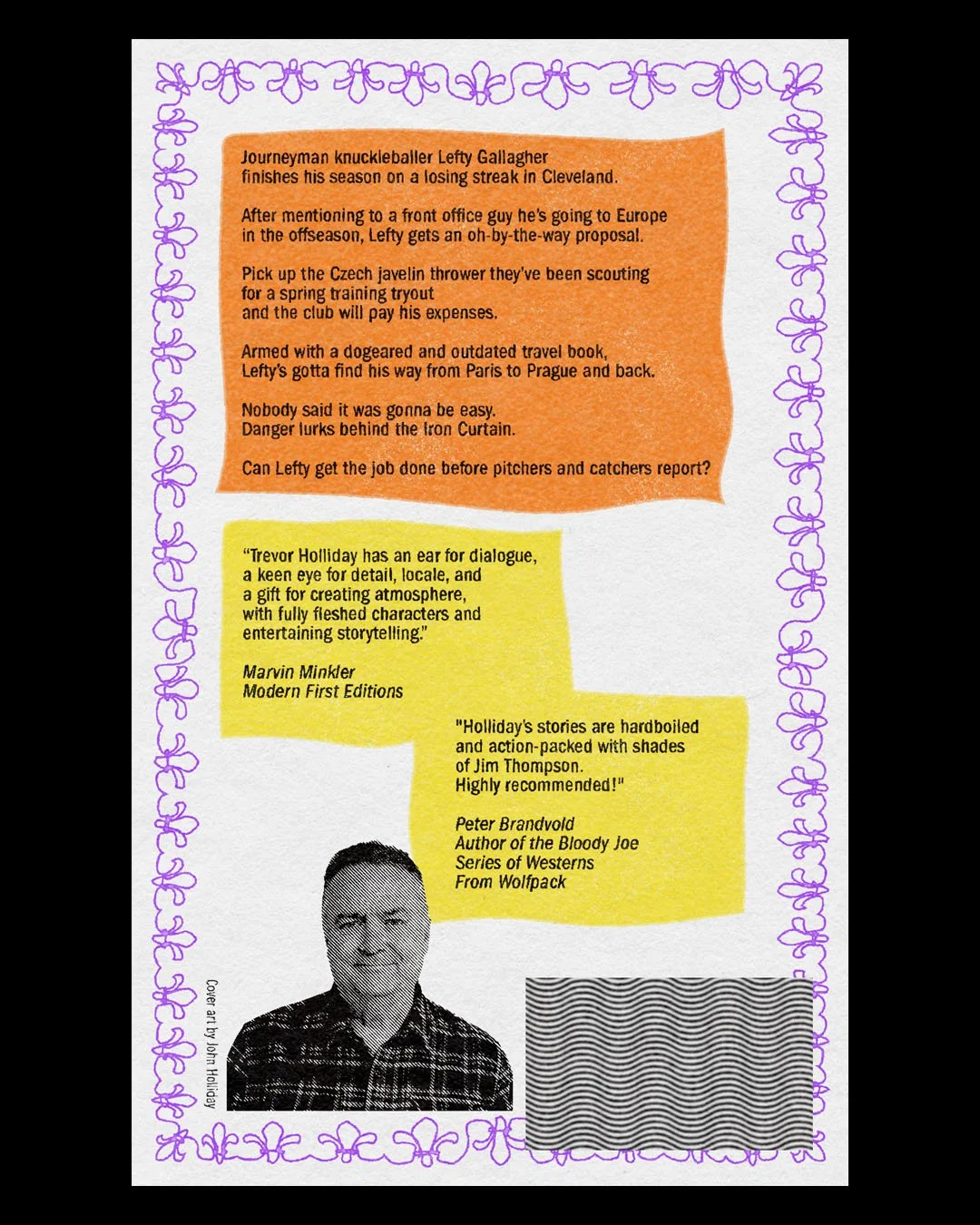 Journeyman knuckleballer Lefty Gallagher finishes his season on a losing streak in Cleveland.

After mentioning to a front office guy he's going to Europe in the offseason, Lefty gets an oh-by-the-way proposal.

Pick up the Czech javelin thrower they've been scouting for a spring training tryout and the club will pay his expenses.

Armed with a dogeared and outdated travel book, Lefty's gotta find his way from Paris to Prague and back.

Nobody said it was gonna be easy. Danger lurks behind the Iron Curtain.

Can Lefty get the job done before pitchers and catchers report?

"Trevor Holliday has an ear for dialogue, a keen eye for detail, locale, and a gift for creating atmosphere, with fully fleshed characters and entertaining storytelling."

Marvin Minkler
Modern First Editions

"Holliday's stories are hardboiled and action-packed with shades of Jim Thompson. Highly recommended!"

Peter Brandvold
Author of the Bloody Joe
Series of Westerns
From Wolfpack

Cover art by John Holliday